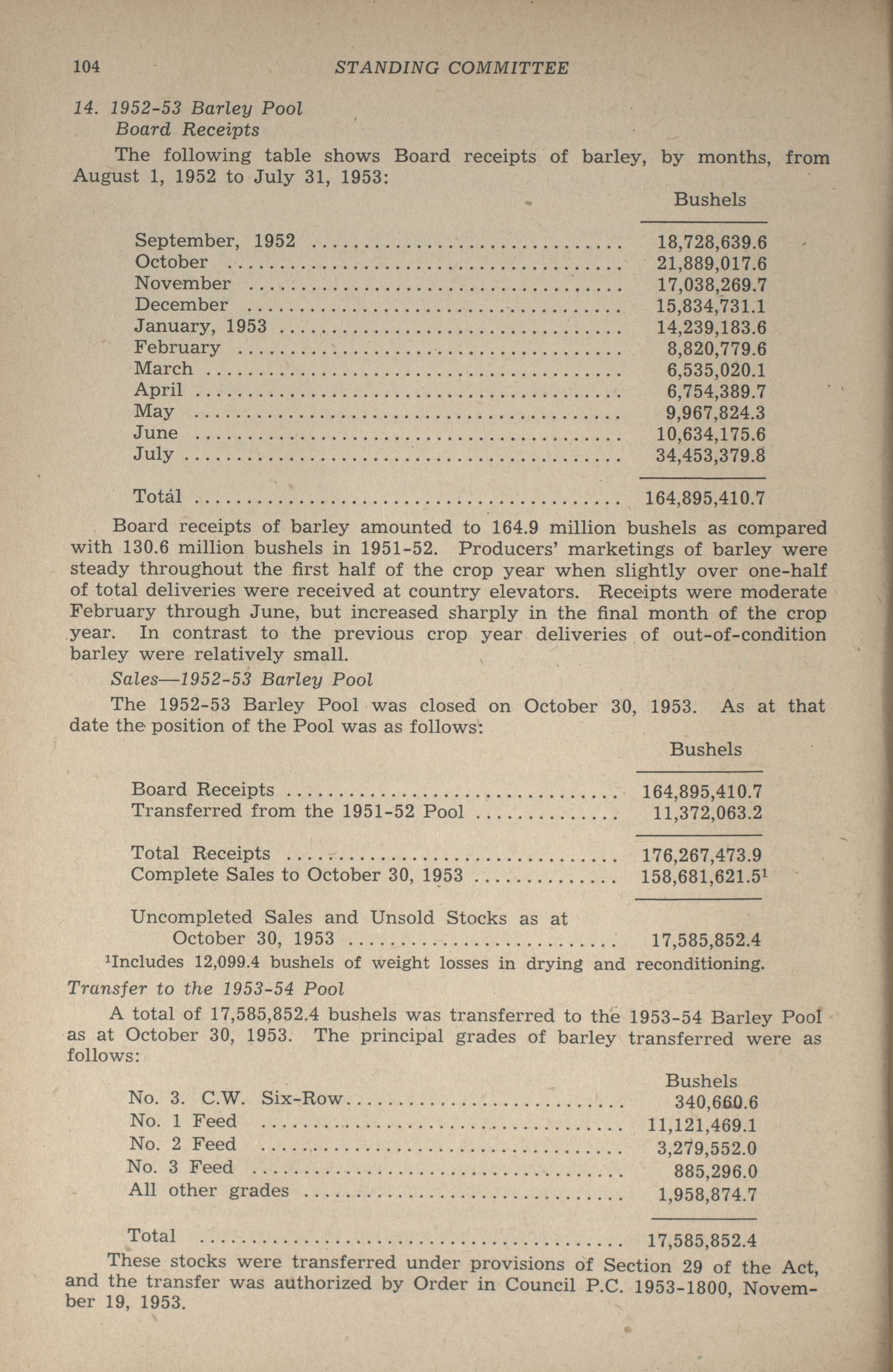 104 STANDING COMMITTEE

14. 1952-53 Barley Pool
Board Receipts

The following table shows Board receipts of barley, by months, from August 1, 1952 to July 31, 1953:

| | Bushels |
|---|---|
| September, 1952 | 18,728,639.6 |
| October | 21,889,017.6 |
| November | 17,038,269.7 |
| December | 15,834,731.1 |
| January, 1953 | 14,239,183.6 |
| February | 8,820,779.6 |
| March | 6,535,020.1 |
| April | 6,754,389.7 |
| May | 9,967,824.3 |
| June | 10,634,175.6 |
| July | 34,453,379.8 |
| Total | 164,895,410.7 |

Board receipts of barley amounted to 164.9 million bushels as compared with 130.6 million bushels in 1951-52. Producers' marketings of barley were steady throughout the first half of the crop year when slightly over one-half of total deliveries were received at country elevators. Receipts were moderate February through June, but increased sharply in the final month of the crop year. In contrast to the previous crop year deliveries of out-of-condition barley were relatively small.

Sales—1952-53 Barley Pool

The 1952-53 Barley Pool was closed on October 30, 1953. As at that date the position of the Pool was as follows:

| | Bushels |
|---|---|
| Board Receipts | 164,895,410.7 |
| Transferred from the 1951-52 Pool | 11,372,063.2 |
| Total Receipts | 176,267,473.9 |
| Complete Sales to October 30, 1953 | 158,681,621.5$^1$ |
| Uncompleted Sales and Unsold Stocks as at October 30, 1953 | 17,585,852.4 |

$^1$Includes 12,099.4 bushels of weight losses in drying and reconditioning.

Transfer to the 1953-54 Pool

A total of 17,585,852.4 bushels was transferred to the 1953-54 Barley Pool as at October 30, 1953. The principal grades of barley transferred were as follows:

| | Bushels |
|---|---|
| No. 3. C.W. Six-Row | 340,660.6 |
| No. 1 Feed | 11,121,469.1 |
| No. 2 Feed | 3,279,552.0 |
| No. 3 Feed | 885,296.0 |
| All other grades | 1,958,874.7 |
| Total | 17,585,852.4 |

These stocks were transferred under provisions of Section 29 of the Act, and the transfer was authorized by Order in Council P.C. 1953-1800, November 19, 1953.